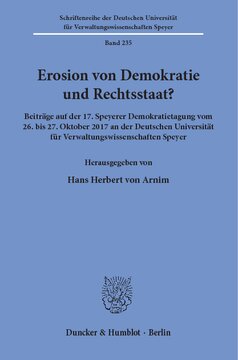 Schriftenreihe der Deutschen Universität für Verwaltungswissenschaften Speyer

Band 235

Erosion von Demokratie und Rechtsstaat?

Beiträge auf der 17. Speyerer Demokratietagung vom 26. bis 27. Oktober 2017 an der Deutschen Universität für Verwaltungswissenschaften Speyer

Herausgegeben von

Hans Herbert von Arnim

Duncker & Humblot · Berlin